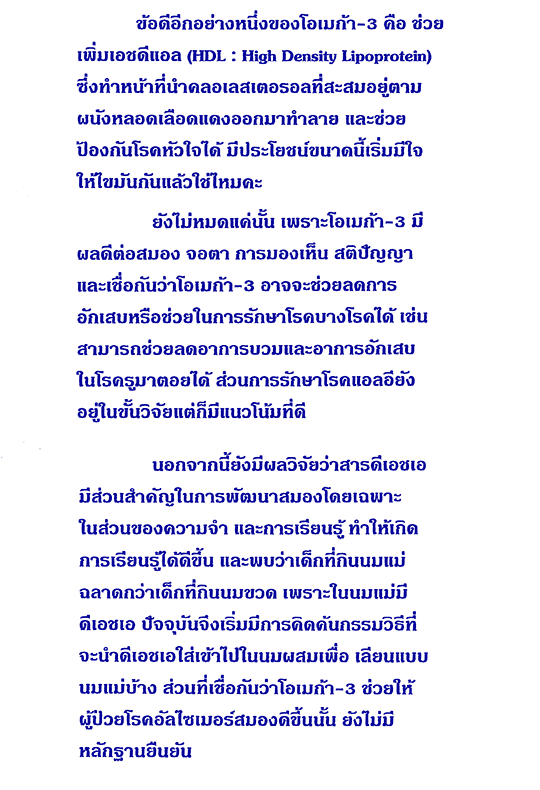 ข้อดีอีกอย่างหนึ่งของโอเมก้า-3 คือ ช่วยเพิ่มเอชดีแอล (HDL : High Density Lipoprotein) ซึ่งทำหน้าที่นำคลอเลสเตอรอลที่สะสมอยู่ตามผนังหลอดเลือดแดงออกมาทำลาย และช่วยป้องกันโรคหัวใจได้ มีประโยชน์ขนาดนี้เริ่มมีใจให้ไขมันกันแล้วใช่ไหมคะ

ยังไม่หมดแค่นั้น เพราะโอเมก้า-3 มีผลดีต่อสมอง จอตา การมองเห็น สติปัญญา และเชื่อกันว่าโอเมก้า-3 อาจจะช่วยลดการอักเสบหรือช่วยในการรักษาโรคบางโรคได้ เช่น สามารถช่วยลดอาการบวมและอาการอักเสบในโรครูมาตอยได้ ส่วนการรักษาโรคแอลอียังอยู่ในขั้นวิจัยแต่ก็มีแนวโน้มที่ดี

นอกจากนี้ยังมีผลวิจัยว่าสารดีเอชเอมีส่วนสำคัญในการพัฒนาสมองโดยเฉพาะในส่วนของความจำ และการเรียนรู้ ทำให้เกิดการเรียนรู้ได้ดีขึ้น และพบว่าเด็กที่กินนมแม่ฉลาดกว่าเด็กที่กินนมขวด เพราะในนมแม่มีดีเอชเอ ปัจจุบันจึงเริ่มมีการคิดค้นกรรมวิธีที่จะนำดีเอชเอใส่เข้าไปในนมผสมเพื่อ เลียนแบบนมแม่บ้าง ส่วนที่เชื่อกันว่าโอเมก้า-3 ช่วยให้ผู้ป่วยโรคอัลไซเมอร์สมองดีขึ้นนั้น ยังไม่มีหลักฐานยืนยัน